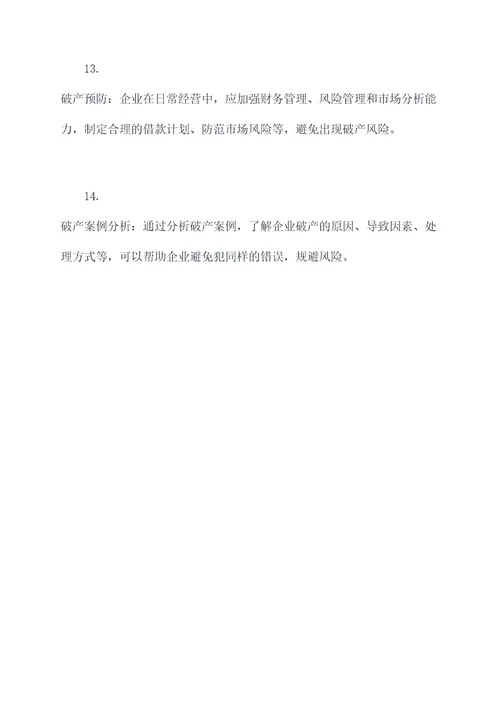 13.

破产预防：企业在日常经营中，应加强财务管理、风险管理和市场分析能力，制定合理的借款计划、防范市场风险等，避免出现破产风险。

14.

破产案例分析：通过分析破产案例，了解企业破产的原因、导致因素、处理方式等，可以帮助企业避免犯同样的错误，规避风险。